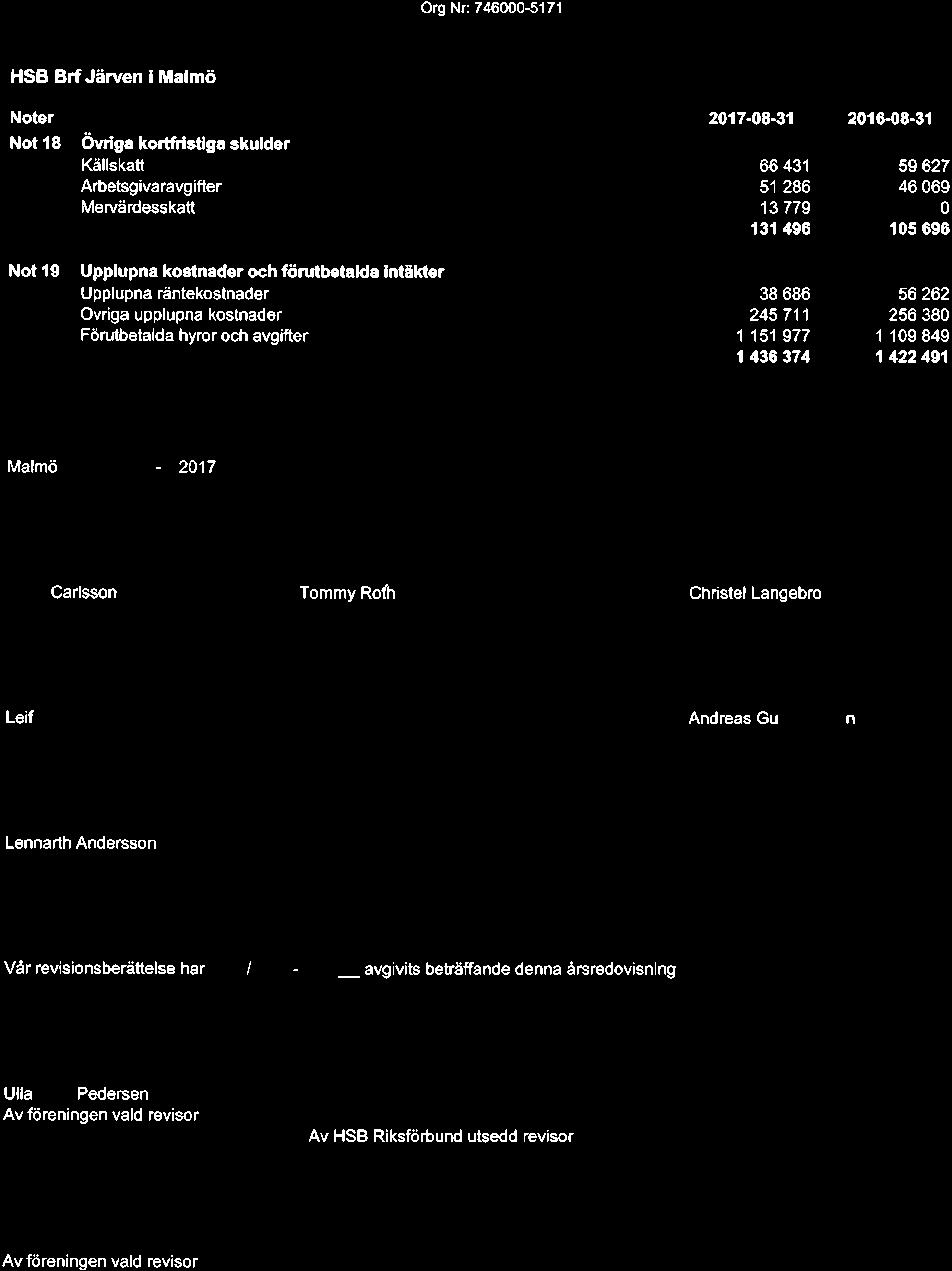 Org Nr: 746000-5171

HSB Brf Järven i Malmö

| Noter | | 2017-08-31 | 2016-08-31 |
|---|---|---|---|
| Not 18 | Övriga kortfristiga skulder | | |
| | Källskatt | 66 431 | 59 627 |
| | Arbetsgivaravgifter | 51 286 | 46 069 |
| | Mervärdesskatt | 13 779 | 0 |
| | | 131 496 | 105 696 |
| Not 19 | Upplupna kostnader och förutbetalda intäkter | | |
| | Upplupna räntekostnader | 38 686 | 56 262 |
| | Övriga upplupna kostnader | 245 711 | 256 380 |
| | Förutbetalda hyror och avgifter | 1 151 977 | 1 109 849 |
| | | 1 436 374 | 1 422 491 |

Malmö - 2017

Carlsson

Tommy Roth

Christel Langebro

Leif

Andreas Gu n

Lennarth Andersson

Vår revisionsberättelse har / - __ avgivits beträffande denna årsredovisning

Ulla Pedersen
Av föreningen vald revisor

Av HSB Riksförbund utsedd revisor

Av föreningen vald revisor